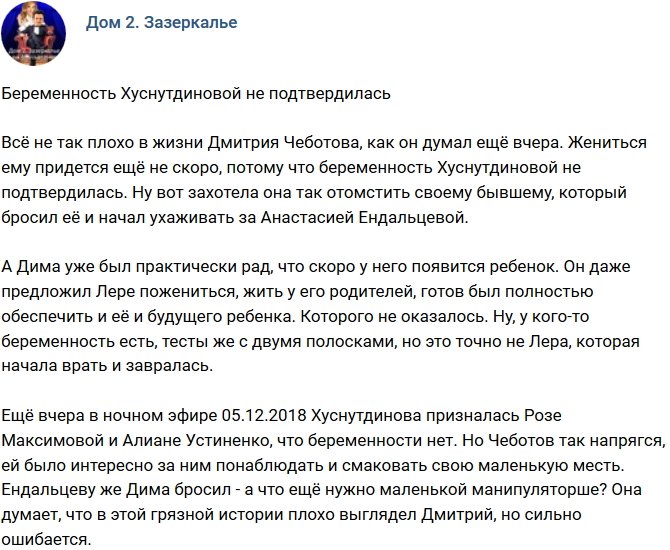 Дом 2. Зазеркалье

Беременность Хуснутдиновой не подтвердилась

Всё не так плохо в жизни Дмитрия Чеботова, как он думал ещё вчера. Жениться ему придется ещё не скоро, потому что беременность Хуснутдиновой не подтвердилась. Ну вот захотела она так отомстить своему бывшему, который бросил её и начал ухаживать за Анастасией Ендальцевой.

А Дима уже был практически рад, что скоро у него появится ребенок. Он даже предложил Лере пожениться, жить у его родителей, готов был полностью обеспечить и её и будущего ребенка. Которого не оказалось. Ну, у кого-то беременность есть, тесты же с двумя полосками, но это точно не Лера, которая начала врать и завралась.

Ещё вчера в ночном эфире 05.12.2018 Хуснутдинова призналась Розе Максимовой и Алиане Устиненко, что беременности нет. Но Чеботов так напрягся, ей было интересно за ним понаблюдать и смаковать свою маленькую месть. Ендальцеву же Дима бросил - а что ещё нужно маленькой манипуляторше? Она думает, что в этой грязной истории плохо выглядел Дмитрий, но сильно ошибается.